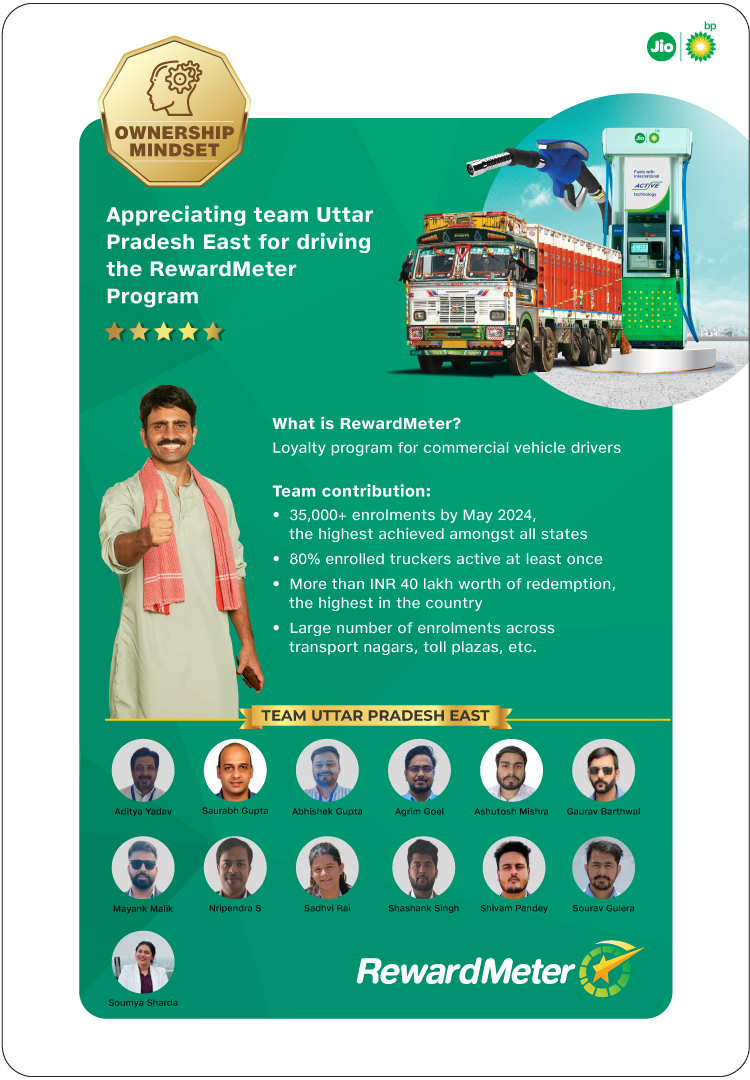 Jio bp

OWNERSHIP MINDSET

Appreciating team Uttar Pradesh East for driving the RewardMeter Program

What is RewardMeter?

Loyalty program for commercial vehicle drivers

Team contribution:

• 35,000+ enrolments by May 2024, the highest achieved amongst all states
• 80% enrolled truckers active at least once
• More than INR 40 lakh worth of redemption, the highest in the country
• Large number of enrolments across transport nagars, toll plazas, etc.

TEAM UTTAR PRADESH EAST

Aditya Yadav
Saurabh Gupta
Abhishek Gupta
Agrim Goel
Ashutosh Mishra
Gaurav Barthwal
Mayank Malik
Nripendra S
Sadhvi Rai
Shashank Singh
Shivam Pandey
Sourav Gulera
Soumya Sharda

RewardMeter